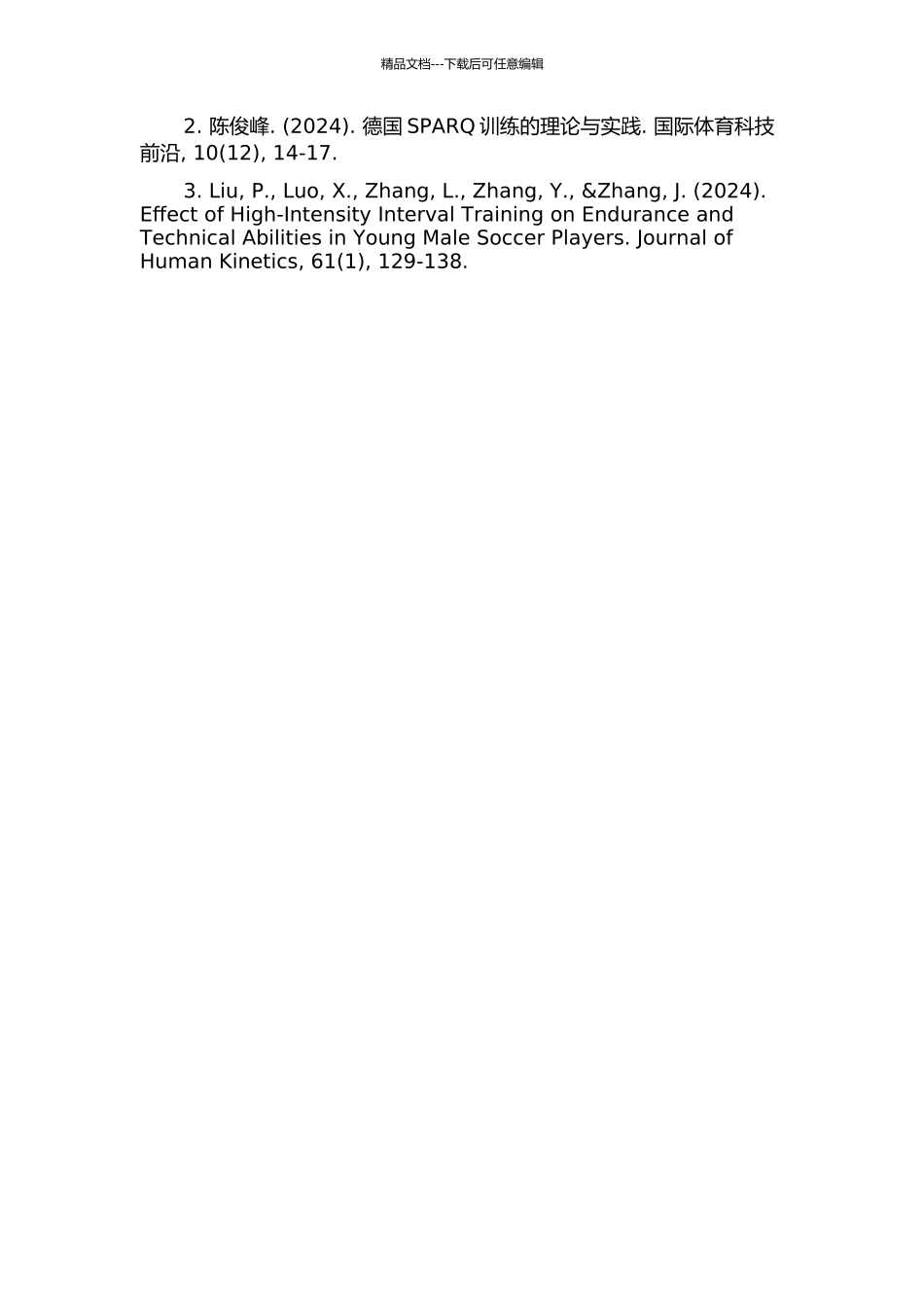 精品文档---下载后可任意编辑

2. 陈俊峰. (2024). 德国 SPARQ 训练的理论与实践. 国际体育科技前沿, 10(12), 14-17.

3. Liu, P., Luo, X., Zhang, L., Zhang, Y., &Zhang, J. (2024). Effect of High-Intensity Interval Training on Endurance and Technical Abilities in Young Male Soccer Players. Journal of Human Kinetics, 61(1), 129-138.